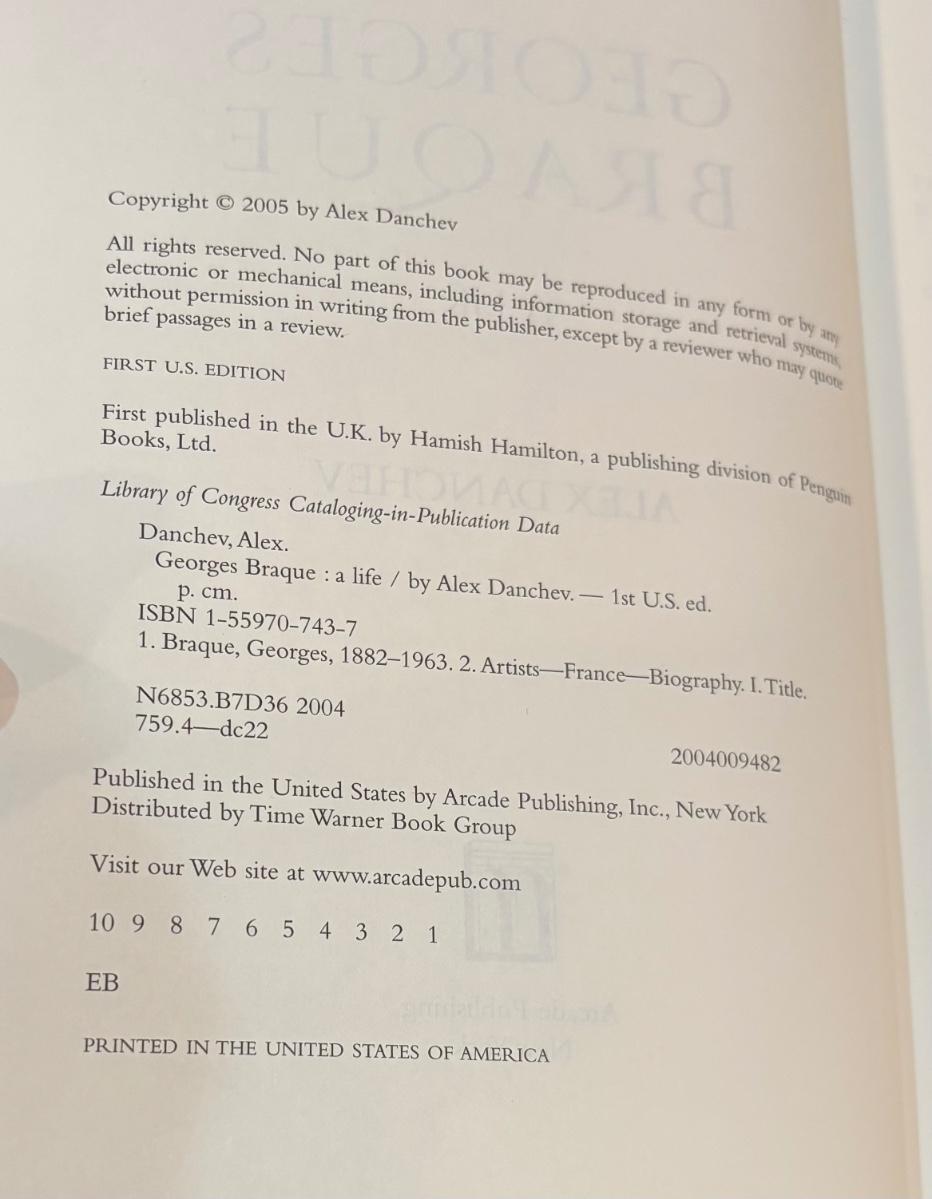 Copyright © 2005 by Alex Danchev

All rights reserved. No part of this book may be reproduced in any form or by any electronic or mechanical means, including information storage and retrieval systems, without permission in writing from the publisher, except by a reviewer who may quote brief passages in a review.

FIRST U.S. EDITION

First published in the U.K. by Hamish Hamilton, a publishing division of Penguin Books, Ltd.

Library of Congress Cataloging-in-Publication Data

Danchev, Alex.
Georges Braque : a life / by Alex Danchev. — 1st U.S. ed.
p. cm.
ISBN 1-55970-743-7
1. Braque, Georges, 1882–1963. 2. Artists—France—Biography. I. Title.

N6853.B7D36 2004
759.4—dc22

2004009482

Published in the United States by Arcade Publishing, Inc., New York
Distributed by Time Warner Book Group

Visit our Web site at www.arcadepub.com

10 9 8 7 6 5 4 3 2 1

EB

PRINTED IN THE UNITED STATES OF AMERICA